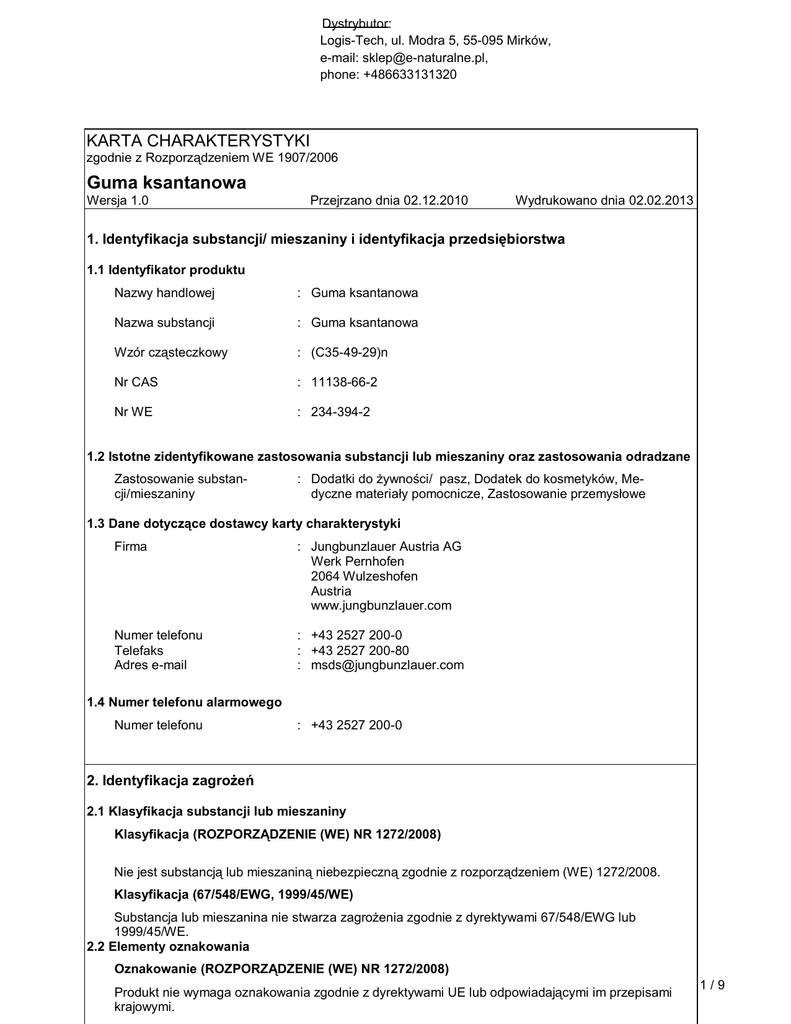 Dystrybutor:
Logis-Tech, ul. Modra 5, 55-095 Mirków,
e-mail: sklep@e-naturalne.pl,
phone: +486633131320

KARTA CHARAKTERYSTYKI
zgodnie z Rozporządzeniem WE 1907/2006

Guma ksantanowa
Wersja 1.0 Przejrzano dnia 02.12.2010 Wydrukowano dnia 02.02.2013

1. Identyfikacja substancji/ mieszaniny i identyfikacja przedsiębiorstwa

1.1 Identyfikator produktu

Nazwy handlowej : Guma ksantanowa

Nazwa substancji : Guma ksantanowa

Wzór cząsteczkowy : (C35-49-29)n

Nr CAS : 11138-66-2

Nr WE : 234-394-2

1.2 Istotne zidentyfikowane zastosowania substancji lub mieszaniny oraz zastosowania odradzane

Zastosowanie substancji/mieszaniny : Dodatki do żywności/ pasz, Dodatek do kosmetyków, Medyczne materiały pomocnicze, Zastosowanie przemysłowe

1.3 Dane dotyczące dostawcy karty charakterystyki

Firma : Jungbunzlauer Austria AG
Werk Pernhofen
2064 Wulzeshofen
Austria
www.jungbunzlauer.com

Numer telefonu : +43 2527 200-0
Telefaks : +43 2527 200-80
Adres e-mail : msds@jungbunzlauer.com

1.4 Numer telefonu alarmowego

Numer telefonu : +43 2527 200-0

2. Identyfikacja zagrożeń

2.1 Klasyfikacja substancji lub mieszaniny

Klasyfikacja (ROZPORZĄDZENIE (WE) NR 1272/2008)

Nie jest substancją lub mieszaniną niebezpieczną zgodnie z rozporządzeniem (WE) 1272/2008.

Klasyfikacja (67/548/EWG, 1999/45/WE)

Substancja lub mieszanina nie stwarza zagrożenia zgodnie z dyrektywami 67/548/EWG lub 1999/45/WE.

2.2 Elementy oznakowania

Oznakowanie (ROZPORZĄDZENIE (WE) NR 1272/2008)

Produkt nie wymaga oznakowania zgodnie z dyrektywami UE lub odpowiadającymi im przepisami krajowymi.

1 / 9